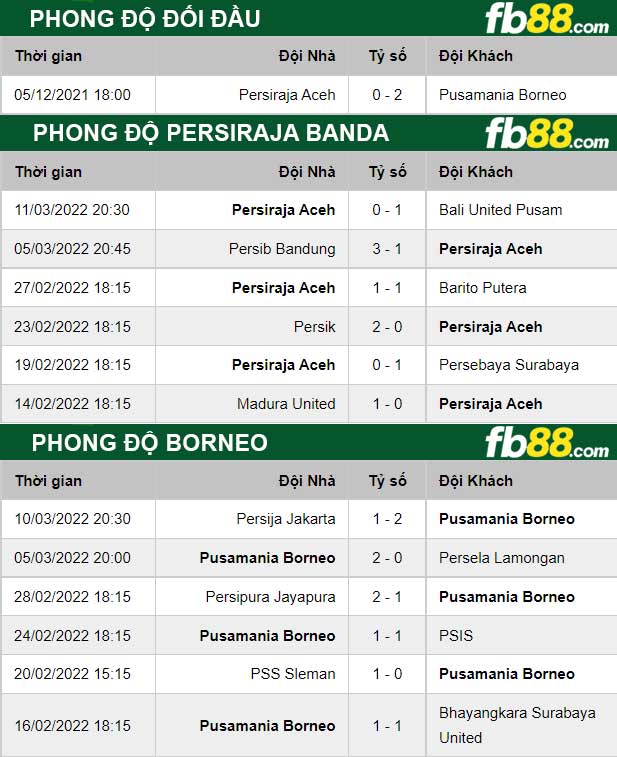 PHONG ĐỘ ĐỐI ĐẦU

fb88.com

| Thời gian | Đội Nhà | Tỷ số | Đội Khách |
|---|---|---|---|
| 05/12/2021 18:00 | Persiraja Aceh | 0 - 2 | Pusamania Borneo |

PHONG ĐỘ PERSIRAJA BANDA

fb88.com

| Thời gian | Đội Nhà | Tỷ số | Đội Khách |
|---|---|---|---|
| 11/03/2022 20:30 | Persiraja Aceh | 0 - 1 | Bali United Pusam |
| 05/03/2022 20:45 | Persib Bandung | 3 - 1 | Persiraja Aceh |
| 27/02/2022 18:15 | Persiraja Aceh | 1 - 1 | Barito Putera |
| 23/02/2022 18:15 | Persik | 2 - 0 | Persiraja Aceh |
| 19/02/2022 18:15 | Persiraja Aceh | 0 - 1 | Persebaya Surabaya |
| 14/02/2022 18:15 | Madura United | 1 - 0 | Persiraja Aceh |

PHONG ĐỘ BORNEO

fb88.com

| Thời gian | Đội Nhà | Tỷ số | Đội Khách |
|---|---|---|---|
| 10/03/2022 20:30 | Persija Jakarta | 1 - 2 | Pusamania Borneo |
| 05/03/2022 20:00 | Pusamania Borneo | 2 - 0 | Persela Lamongan |
| 28/02/2022 18:15 | Persipura Jayapura | 2 - 1 | Pusamania Borneo |
| 24/02/2022 18:15 | Pusamania Borneo | 1 - 1 | PSIS |
| 20/02/2022 15:15 | PSS Sleman | 1 - 0 | Pusamania Borneo |
| 16/02/2022 18:15 | Pusamania Borneo | 1 - 1 | Bhayangkara Surabaya United |